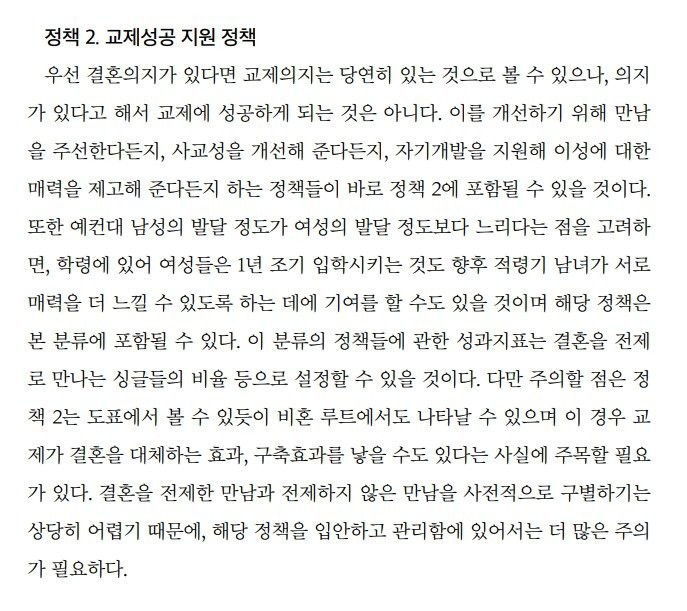 정책 2. 교제성공 지원 정책

우선 결혼의지가 있다면 교제의지는 당연히 있는 것으로 볼 수 있으나, 의지가 있다고 해서 교제에 성공하게 되는 것은 아니다. 이를 개선하기 위해 만남을 주선한다든지, 사교성을 개선해 준다든지, 자기개발을 지원해 이성에 대한 매력을 제고해 준다든지 하는 정책들이 바로 정책 2에 포함될 수 있을 것이다. 또한 예컨대 남성의 발달 정도가 여성의 발달 정도보다 느리다는 점을 고려하면, 학령에 있어 여성들은 1년 조기 입학시키는 것도 향후 적령기 남녀가 서로 매력을 더 느낄 수 있도록 하는 데에 기여를 할 수도 있을 것이며 해당 정책은 본 분류에 포함될 수 있다. 이 분류의 정책들에 관한 성과지표는 결혼을 전제로 만나는 싱글들의 비율 등으로 설정할 수 있을 것이다. 다만 주의할 점은 정책 2는 도표에서 볼 수 있듯이 비혼 루트에서도 나타날 수 있으며 이 경우 교제가 결혼을 대체하는 효과, 구축효과를 낳을 수도 있다는 사실에 주목할 필요가 있다. 결혼을 전제한 만남과 전제하지 않은 만남을 사전적으로 구별하기는 상당히 어렵기 때문에, 해당 정책을 입안하고 관리함에 있어서는 더 많은 주의가 필요하다.